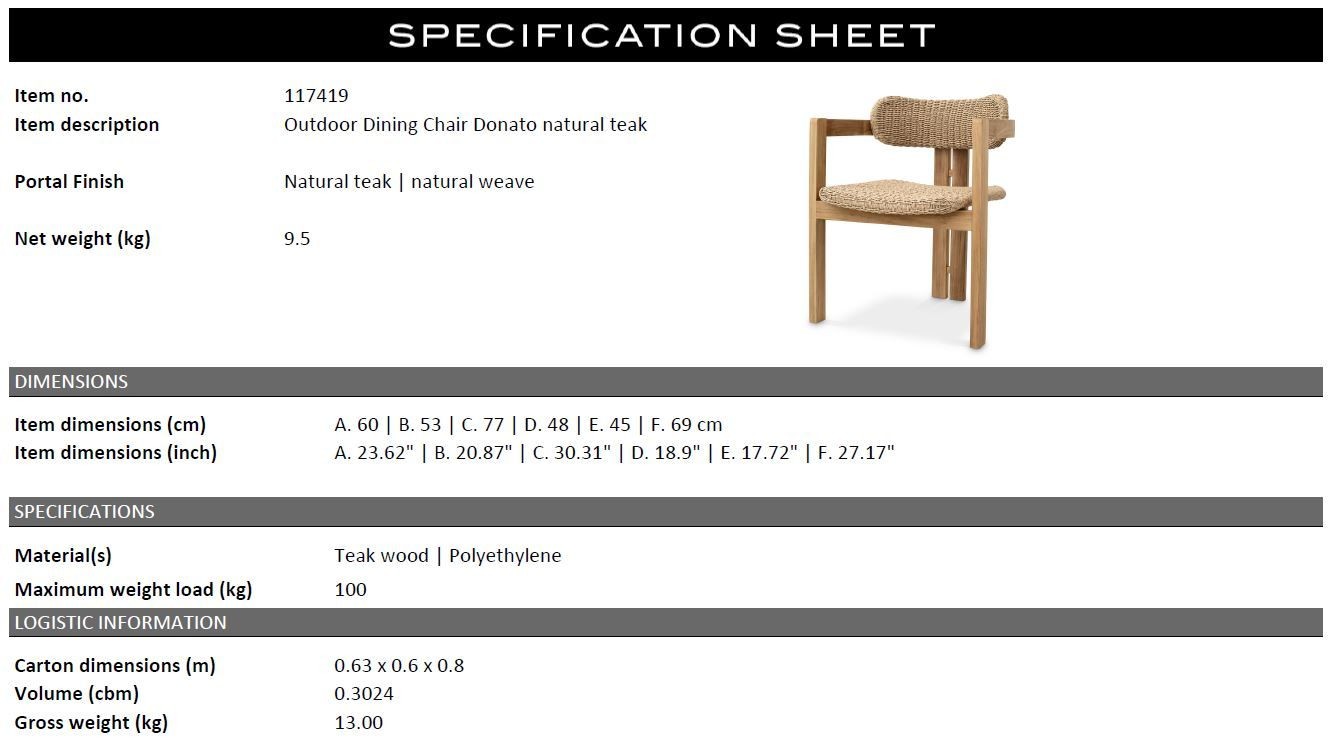 SPECIFICATION SHEET

Item no. 117419
Item description Outdoor Dining Chair Donato natural teak

Portal Finish Natural teak | natural weave

Net weight (kg) 9.5

DIMENSIONS

Item dimensions (cm) A. 60 | B. 53 | C. 77 | D. 48 | E. 45 | F. 69 cm
Item dimensions (inch) A. 23.62" | B. 20.87" | C. 30.31" | D. 18.9" | E. 17.72" | F. 27.17"

SPECIFICATIONS

Material(s) Teak wood | Polyethylene
Maximum weight load (kg) 100

LOGISTIC INFORMATION

Carton dimensions (m) 0.63 x 0.6 x 0.8
Volume (cbm) 0.3024
Gross weight (kg) 13.00